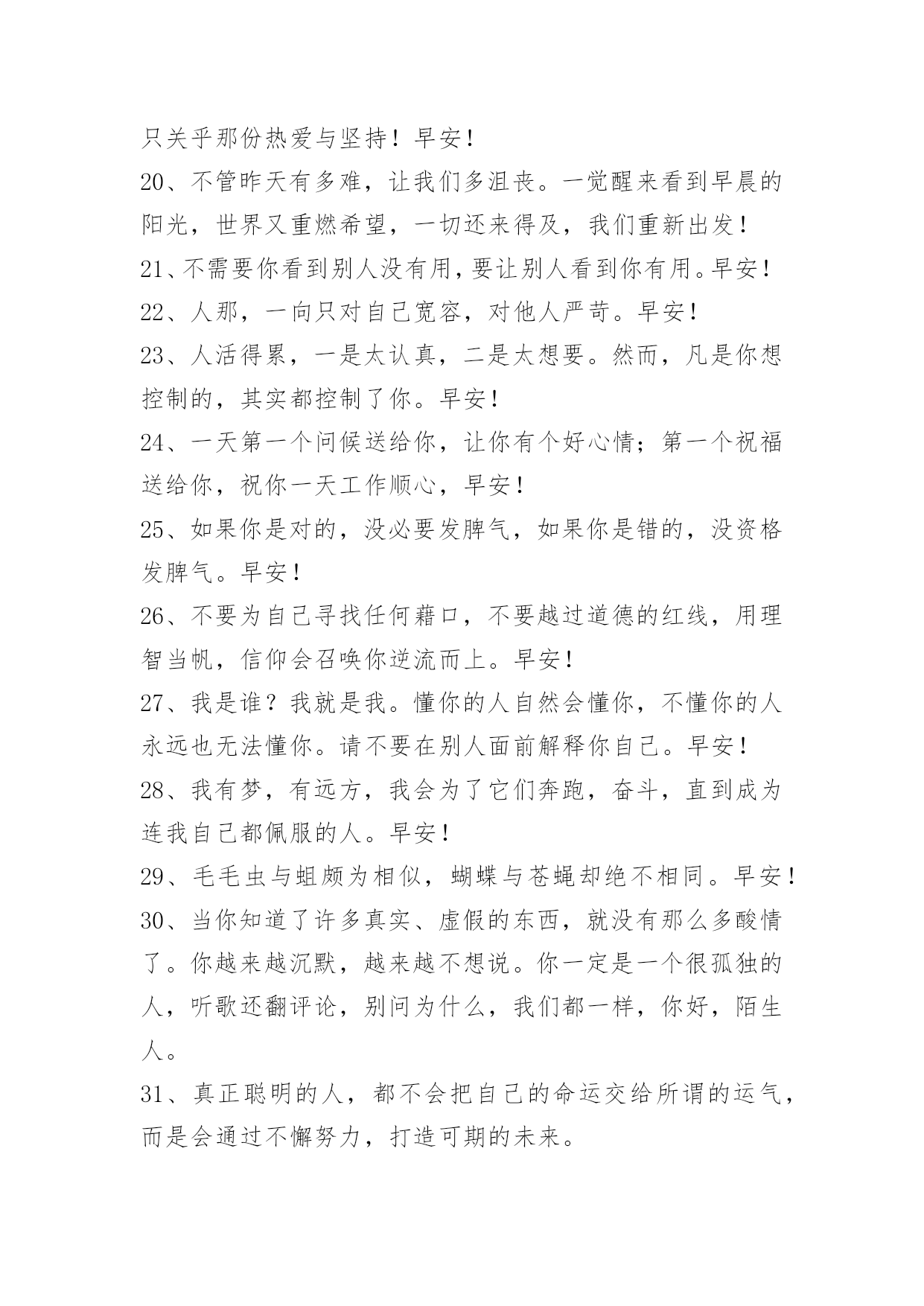 只关乎那份热爱与坚持！早安！

20、不管昨天有多难，让我们多沮丧。一觉醒来看到早晨的阳光，世界又重燃希望，一切还来得及，我们重新出发！

21、不需要你看到别人没有用，要让别人看到你有用。早安！

22、人那，一向只对自己宽容，对他人严苛。早安！

23、人活得累，一是太认真，二是太想要。然而，凡是你想控制的，其实都控制了你。早安！

24、一天第一个问候送给你，让你有个好心情；第一个祝福送给你，祝你一天工作顺心，早安！

25、如果你是对的，没必要发脾气，如果你是错的，没资格发脾气。早安！

26、不要为自己寻找任何藉口，不要越过道德的红线，用理智当帆，信仰会召唤你逆流而上。早安！

27、我是谁？我就是我。懂你的人自然会懂你，不懂你的人永远也无法懂你。请不要在别人面前解释你自己。早安！

28、我有梦，有远方，我会为了它们奔跑，奋斗，直到成为连我自己都佩服的人。早安！

29、毛毛虫与蛆颇为相似，蝴蝶与苍蝇却绝不相同。早安！

30、当你知道了许多真实、虚假的东西，就没有那么多酸情了。你越来越沉默，越来越不想说。你一定是一个很孤独的人，听歌还翻评论，别问为什么，我们都一样，你好，陌生人。

31、真正聪明的人，都不会把自己的命运交给所谓的运气，而是会通过不懈努力，打造可期的未来。